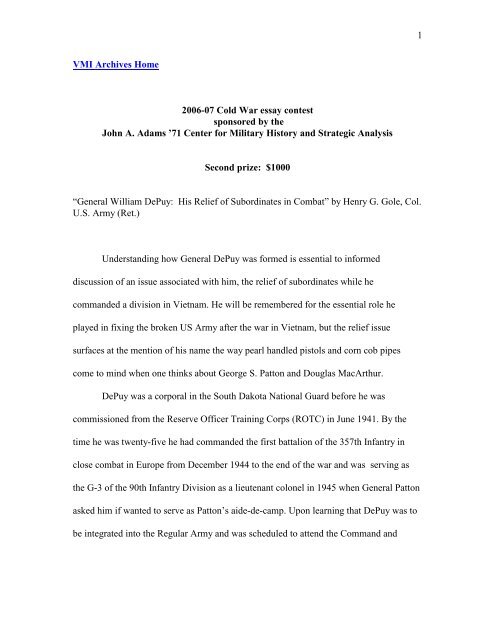 1

VMI Archives Home

2006-07 Cold War essay contest
sponsored by the
John A. Adams '71 Center for Military History and Strategic Analysis

Second prize: $1000

"General William DePuy: His Relief of Subordinates in Combat" by Henry G. Gole, Col. U.S. Army (Ret.)

Understanding how General DePuy was formed is essential to informed discussion of an issue associated with him, the relief of subordinates while he commanded a division in Vietnam. He will be remembered for the essential role he played in fixing the broken US Army after the war in Vietnam, but the relief issue surfaces at the mention of his name the way pearl handled pistols and corn cob pipes come to mind when one thinks about George S. Patton and Douglas MacArthur.

DePuy was a corporal in the South Dakota National Guard before he was commissioned from the Reserve Officer Training Corps (ROTC) in June 1941. By the time he was twenty-five he had commanded the first battalion of the 357th Infantry in close combat in Europe from December 1944 to the end of the war and was serving as the G-3 of the 90th Infantry Division as a lieutenant colonel in 1945 when General Patton asked him if wanted to serve as Patton's aide-de-camp. Upon learning that DePuy was to be integrated into the Regular Army and was scheduled to attend the Command and